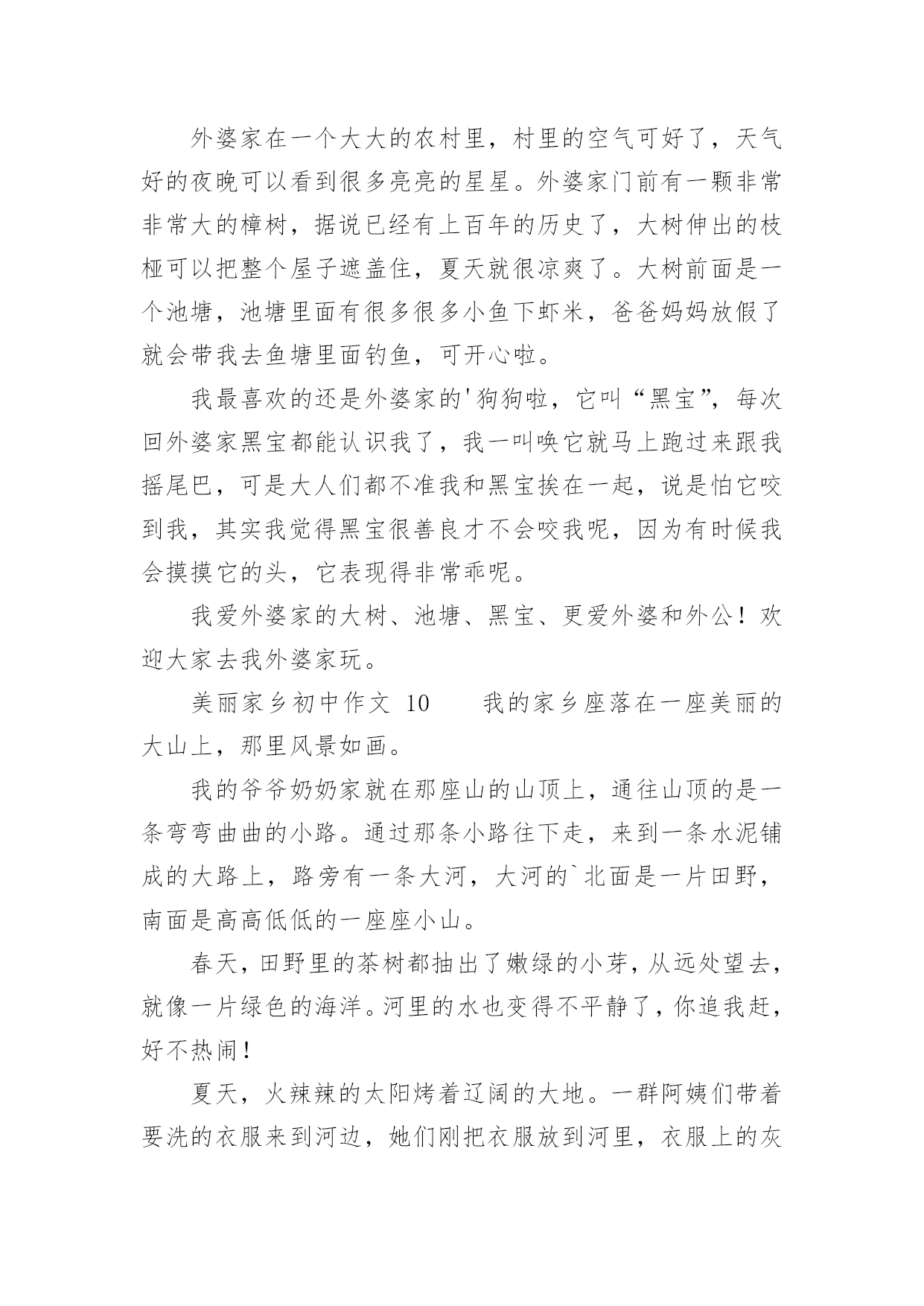 外婆家在一个大大的农村里，村里的空气可好了，天气好的夜晚可以看到很多亮亮的星星。外婆家门前有一颗非常非常大的樟树，据说已经有上百年的历史了，大树伸出的枝桠可以把整个屋子遮盖住，夏天就很凉爽了。大树前面是一个池塘，池塘里面有很多很多小鱼下虾米，爸爸妈妈放假了就会带我去鱼塘里面钓鱼，可开心啦。

我最喜欢的还是外婆家的'狗狗啦，它叫“黑宝”，每次回外婆家黑宝都能认识我了，我一叫唤它就马上跑过来跟我摇尾巴，可是大人们都不准我和黑宝挨在一起，说是怕它咬到我，其实我觉得黑宝很善良才不会咬我呢，因为有时候我会摸摸它的头，它表现得非常乖呢。

我爱外婆家的大树、池塘、黑宝、更爱外婆和外公！欢迎大家去我外婆家玩。

美丽家乡初中作文 10　　我的家乡座落在一座美丽的大山上，那里风景如画。

我的爷爷奶奶家就在那座山的山顶上，通往山顶的是一条弯弯曲曲的小路。通过那条小路往下走，来到一条水泥铺成的大路上，路旁有一条大河，大河的`北面是一片田野，南面是高高低低的一座座小山。

春天，田野里的茶树都抽出了嫩绿的小芽，从远处望去，就像一片绿色的海洋。河里的水也变得不平静了，你追我赶，好不热闹！

夏天，火辣辣的太阳烤着辽阔的大地。一群阿姨们带着要洗的衣服来到河边，她们刚把衣服放到河里，衣服上的灰